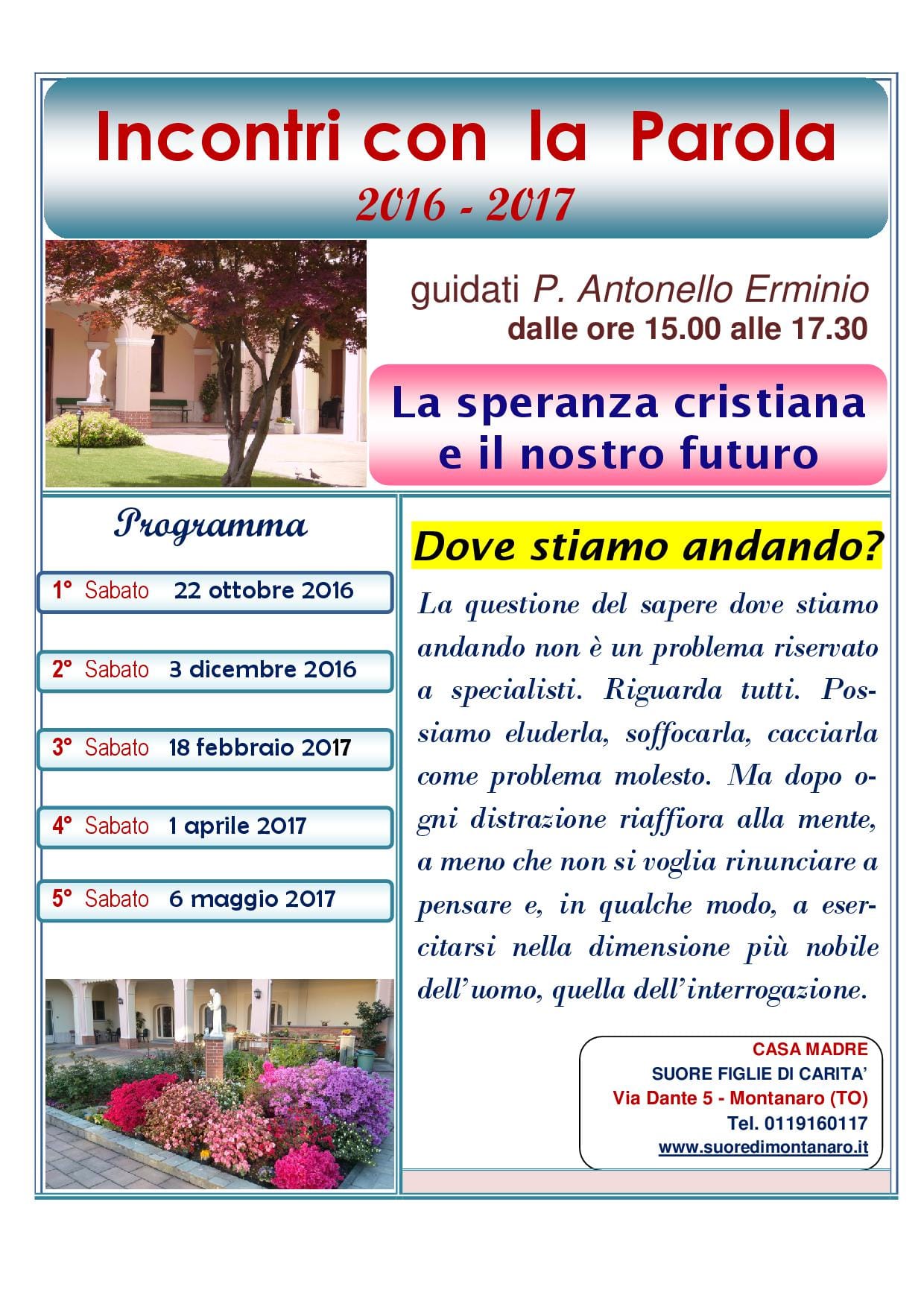 Incontri con la Parola
2016 - 2017

guidati P. Antonello Erminio
dalle ore 15.00 alle 17.30

La speranza cristiana e il nostro futuro

Programma

1° Sabato 22 ottobre 2016

2° Sabato 3 dicembre 2016

3° Sabato 18 febbraio 2017

4° Sabato 1 aprile 2017

5° Sabato 6 maggio 2017

Dove stiamo andando?

La questione del sapere dove stiamo andando non è un problema riservato a specialisti. Riguarda tutti. Possiamo eluderla, soffocarla, cacciarla come problema molesto. Ma dopo ogni distrazione riaffiora alla mente, a meno che non si voglia rinunciare a pensare e, in qualche modo, a esercitarsi nella dimensione più nobile dell'uomo, quella dell'interrogazione.

CASA MADRE
SUORE FIGLIE DI CARITA'
Via Dante 5 - Montanaro (TO)
Tel. 0119160117
www.suoredimontanaro.it